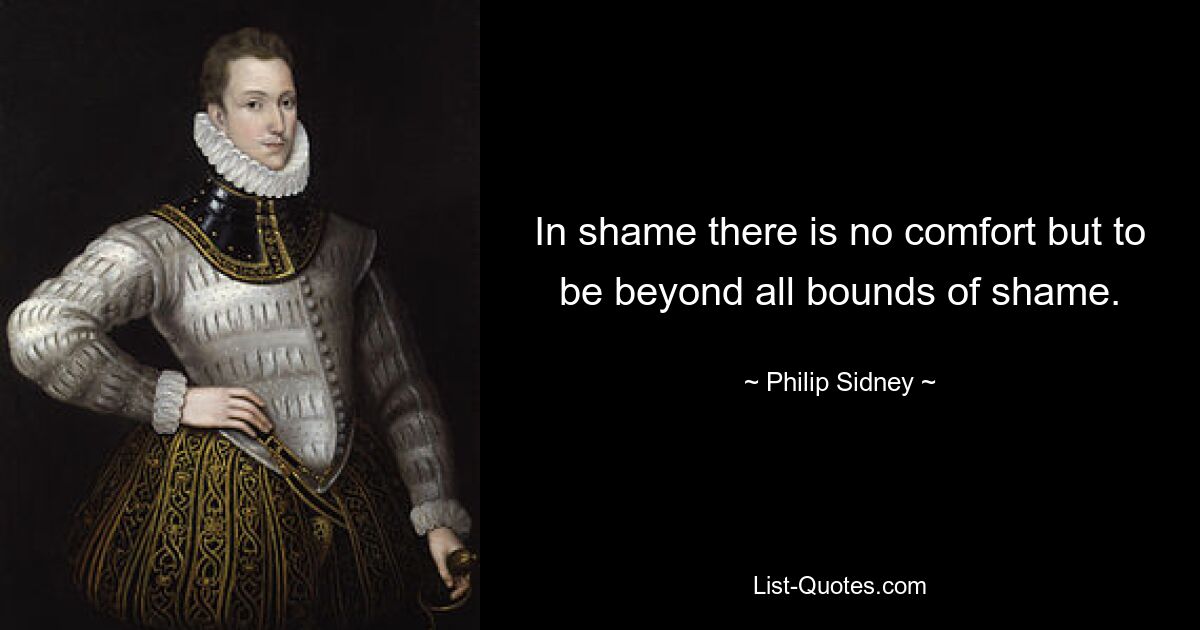 In shame there is no comfort but to be beyond all bounds of shame.

~ Philip Sidney ~

List-Quotes.com